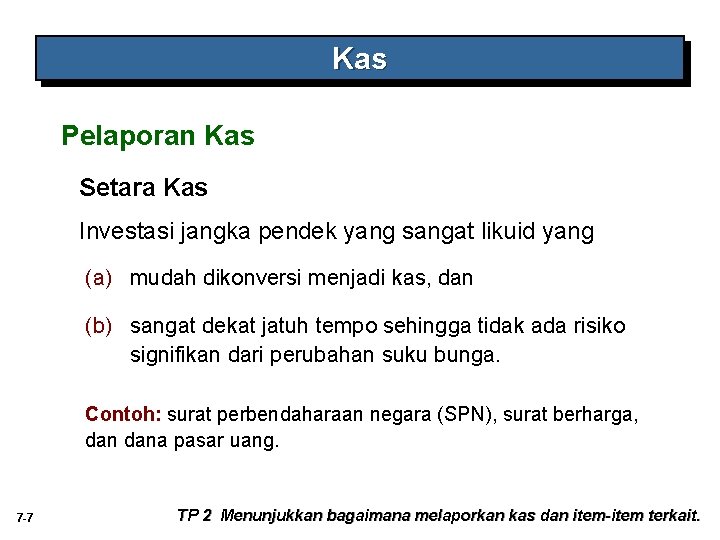 Kas

Pelaporan Kas

Setara Kas

Investasi jangka pendek yang sangat likuid yang

(a) mudah dikonversi menjadi kas, dan

(b) sangat dekat jatuh tempo sehingga tidak ada risiko signifikan dari perubahan suku bunga.

Contoh: surat perbendaharaan negara (SPN), surat berharga, dan dana pasar uang.

7-7

TP 2 Menunjukkan bagaimana melaporkan kas dan item-item terkait.